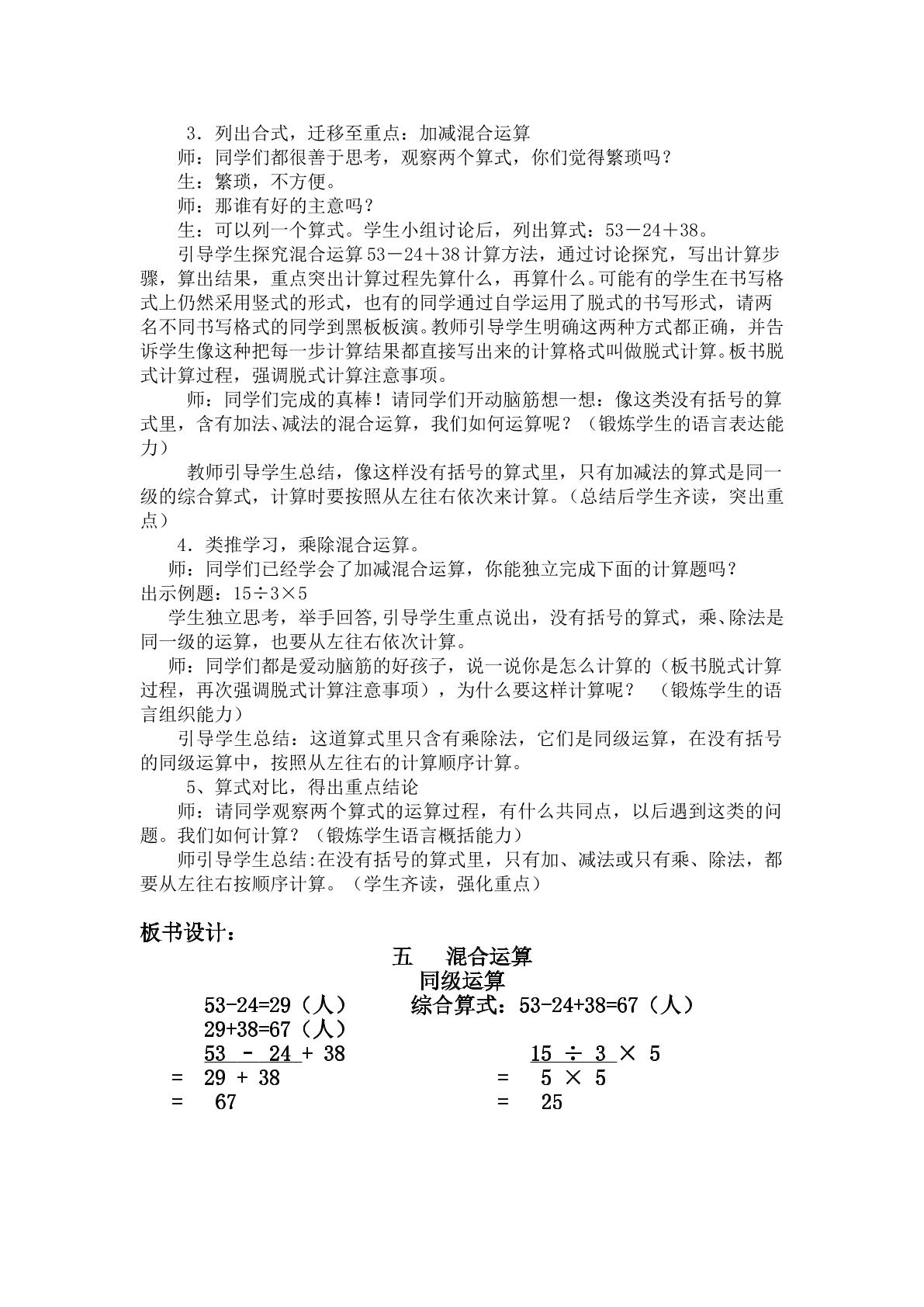 3．列出合式，迁移至重点：加减混合运算

师：同学们都很善于思考，观察两个算式，你们觉得繁琐吗？

生：繁琐，不方便。

师：那谁有好的主意吗？

生：可以列一个算式。学生小组讨论后，列出算式：53－24＋38。

引导学生探究混合运算53－24＋38计算方法，通过讨论探究，写出计算步骤，算出结果，重点突出计算过程先算什么，再算什么。可能有的学生在书写格式上仍然采用竖式的形式，也有的同学通过自学运用了脱式的书写形式，请两名不同书写格式的同学到黑板板演。教师引导学生明确这两种方式都正确，并告诉学生像这种把每一步计算结果都直接写出来的计算格式叫做脱式计算。板书脱式计算过程，强调脱式计算注意事项。

师：同学们完成的真棒！请同学们开动脑筋想一想：像这类没有括号的算式里，含有加法、减法的混合运算，我们如何运算呢？（锻炼学生的语言表达能力）

教师引导学生总结，像这样没有括号的算式里，只有加减法的算式是同一级的综合算式，计算时要按照从左往右依次来计算。（总结后学生齐读，突出重点）

4．类推学习，乘除混合运算。

师：同学们已经学会了加减混合运算，你能独立完成下面的计算题吗？

出示例题：15÷3×5

学生独立思考，举手回答,引导学生重点说出，没有括号的算式，乘、除法是同一级的运算，也要从左往右依次计算。

师：同学们都是爱动脑筋的好孩子，说一说你是怎么计算的（板书脱式计算过程，再次强调脱式计算注意事项），为什么要这样计算呢？ （锻炼学生的语言组织能力）

引导学生总结：这道算式里只含有乘除法，它们是同级运算，在没有括号的同级运算中，按照从左往右的计算顺序计算。

5、算式对比，得出重点结论

师：请同学观察两个算式的运算过程，有什么共同点，以后遇到这类的问题。我们如何计算？（锻炼学生语言概括能力）

师引导学生总结:在没有括号的算式里，只有加、减法或只有乘、除法，都要从左往右按顺序计算。（学生齐读，强化重点）

板书设计：

五 混合运算
同级运算

53-24=29（人） 综合算式：53-24+38=67（人）
29+38=67（人）

53 - 24 + 38
= 29 + 38
= 67

15 ÷ 3 × 5
= 5 × 5
= 25